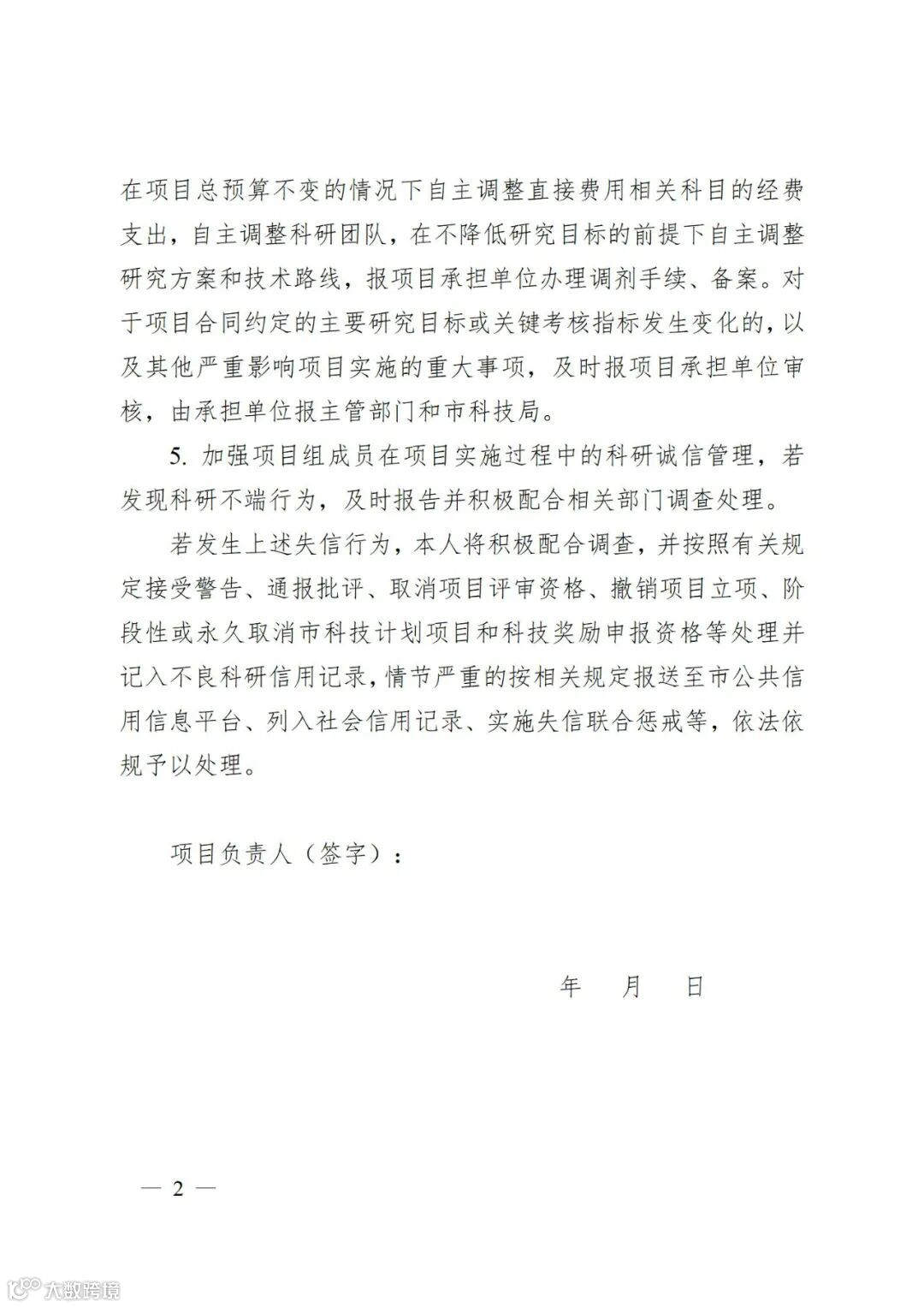 在项目总预算不变的情况下自主调整直接费用相关科目的经费支出，自主调整科研团队，在不降低研究目标的前提下自主调整研究方案和技术路线，报项目承担单位办理调剂手续、备案。对于项目合同约定的主要研究目标或关键考核指标发生变化的，以及其他严重影响项目实施的重大事项，及时报项目承担单位审核，由承担单位报主管部门和市科技局。

5. 加强项目组成员在项目实施过程中的科研诚信管理，若发现科研不端行为，及时报告并积极配合相关部门调查处理。

若发生上述失信行为，本人将积极配合调查，并按照有关规定接受警告、通报批评、取消项目评审资格、撤销项目立项、阶段性或永久取消市科技计划项目和科技奖励申报资格等处理并记入不良科研信用记录，情节严重的按相关规定报送至市公共信用信息平台、列入社会信用记录、实施失信联合惩戒等，依法依规予以处理。

项目负责人（签字）：

年　月　日

— 2 —

大数跨境